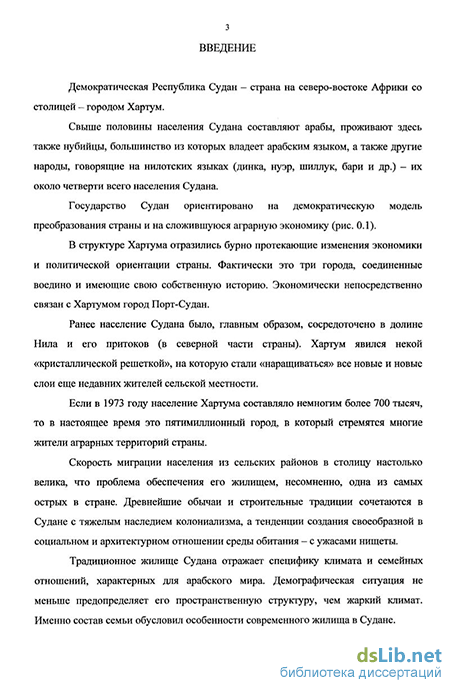 3

ВВЕДЕНИЕ

Демократическая Республика Судан – страна на северо-востоке Африки со столицей – городом Хартум.

Свыше половины населения Судана составляют арабы, проживают здесь также нубийцы, большинство из которых владеет арабским языком, а также другие народы, говорящие на нилотских языках (динка, нуэр, шиллук, бари и др.) – их около четверти всего населения Судана.

Государство Судан ориентировано на демократическую модель преобразования страны и на сложившуюся аграрную экономику (рис. 0.1).

В структуре Хартума отразились бурно протекающие изменения экономики и политической ориентации страны. Фактически это три города, соединенные воедино и имеющие свою собственную историю. Экономически непосредственно связан с Хартумом город Порт-Судан.

Ранее население Судана было, главным образом, сосредоточено в долине Нила и его притоков (в северной части страны). Хартум явился некой «кристаллической решеткой», на которую стали «наращиваться» все новые и новые слои еще недавних жителей сельской местности.

Если в 1973 году население Хартума составляло немногим более 700 тысяч, то в настоящее время это пятимиллионный город, в который стремятся многие жители аграрных территорий страны.

Скорость миграции населения из сельских районов в столицу настолько велика, что проблема обеспечения его жилищем, несомненно, одна из самых острых в стране. Древнейшие обычаи и строительные традиции сочетаются в Судане с тяжелым наследием колониализма, а тенденции создания своеобразной в социальном и архитектурном отношении среды обитания – с ужасами нищеты.

Традиционное жилище Судана отражает специфику климата и семейных отношений, характерных для арабского мира. Демографическая ситуация не меньше предопределяет его пространственную структуру, чем жаркий климат. Именно состав семьи обусловил особенности современного жилища в Судане.

dsLib.net
библиотека диссертаций